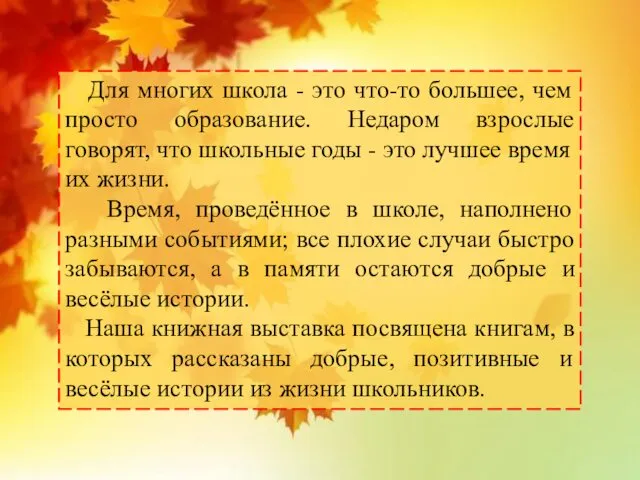 Для многих школа - это что-то большее, чем просто образование. Недаром взрослые говорят, что школьные годы - это лучшее время их жизни.

Время, проведённое в школе, наполнено разными событиями; все плохие случаи быстро забываются, а в памяти остаются добрые и весёлые истории.

Наша книжная выставка посвящена книгам, в которых рассказаны добрые, позитивные и весёлые истории из жизни школьников.